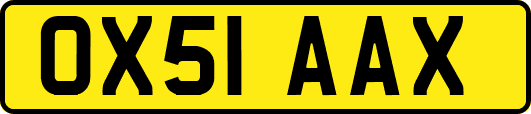 OX51 AAX